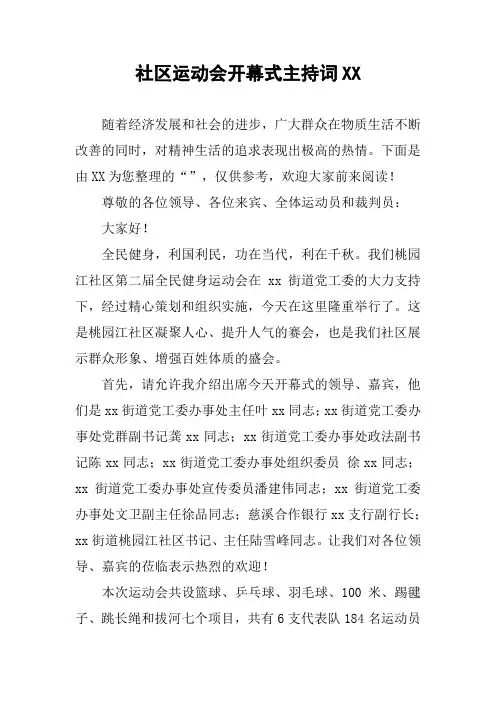 社区运动会开幕式主持词XX

随着经济发展和社会的进步，广大群众在物质生活不断改善的同时，对精神生活的追求表现出极高的热情。下面是由XX为您整理的“”，仅供参考，欢迎大家前来阅读！

尊敬的各位领导、各位来宾、全体运动员和裁判员：

大家好！

全民健身，利国利民，功在当代，利在千秋。我们桃园江社区第二届全民健身运动会在 xx 街道党工委的大力支持下，经过精心策划和组织实施，今天在这里隆重举行了。这是桃园江社区凝聚人心、提升人气的赛会，也是我们社区展示群众形象、增强百姓体质的盛会。

首先，请允许我介绍出席今天开幕式的领导、嘉宾，他们是xx街道党工委办事处主任叶xx同志；xx街道党工委办事处党群副书记龚xx同志；xx街道党工委办事处政法副书记陈xx同志；xx街道党工委办事处组织委员 徐xx同志；xx 街道党工委办事处宣传委员潘建伟同志；xx 街道党工委办事处文卫副主任徐品同志；慈溪合作银行xx支行副行长；xx街道桃园江社区书记、主任陆雪峰同志。让我们对各位领导、嘉宾的莅临表示热烈的欢迎！

本次运动会共设篮球、乒乓球、羽毛球、100 米、踢毽子、跳长绳和拔河七个项目，共有6支代表队184名运动员